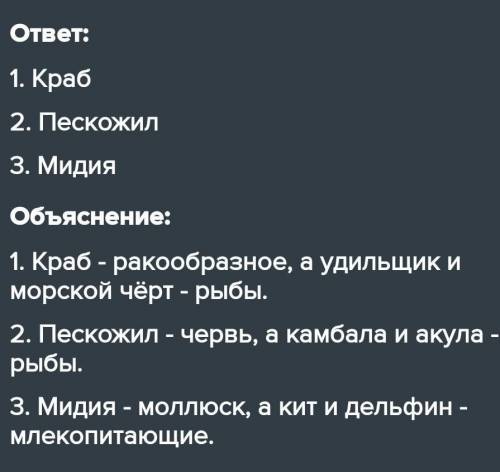 Ответ:

1. Краб

2. Пескожил

3. Мидия

Объяснение:

1. Краб - ракообразное, а удильщик и морской чёрт - рыбы.

2. Пескожил - червь, а камбала и акула - рыбы.

3. Мидия - моллюск, а кит и дельфин - млекопитающие.